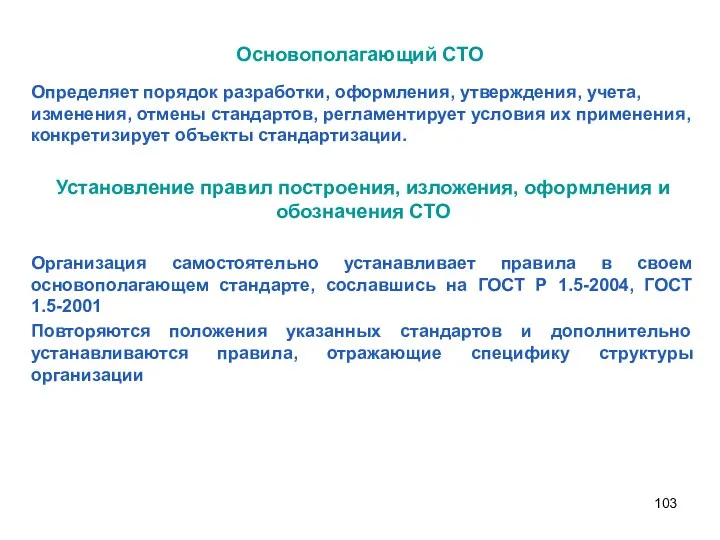 Основополагающий СТО

Определяет порядок разработки, оформления, утверждения, учета, изменения, отмены стандартов, регламентирует условия их применения, конкретизирует объекты стандартизации.

Установление правил построения, изложения, оформления и обозначения СТО

Организация самостоятельно устанавливает правила в своем основополагающем стандарте, сославшись на ГОСТ Р 1.5-2004, ГОСТ 1.5-2001

Повторяются положения указанных стандартов и дополнительно устанавливаются правила, отражающие специфику структуры организации

103